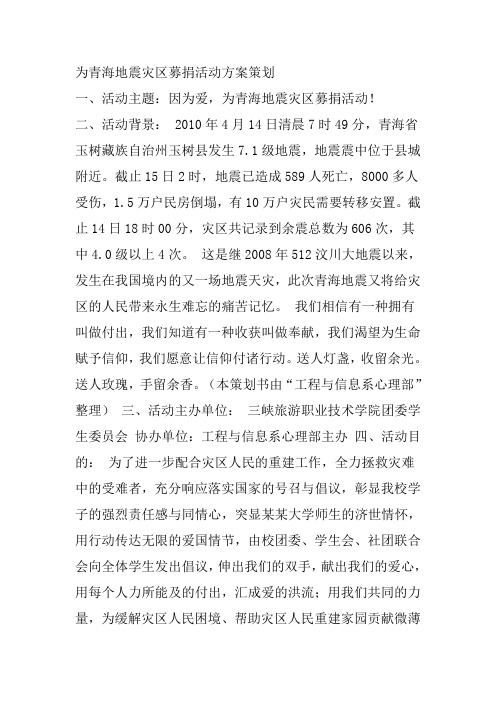 为青海地震灾区募捐活动方案策划

一、活动主题：因为爱，为青海地震灾区募捐活动！

二、活动背景： 2010年4月14日清晨7时49分，青海省玉树藏族自治州玉树县发生7.1级地震，地震震中位于县城附近。截止15日2时，地震已造成589人死亡，8000多人受伤，1.5万户民房倒塌，有10万户灾民需要转移安置。截止14日18时00分，灾区共记录到余震总数为606次，其中4.0级以上4次。 这是继2008年512汶川大地震以来，发生在我国境内的又一场地震天灾，此次青海地震又将给灾区的人民带来永生难忘的痛苦记忆。 我们相信有一种拥有叫做付出，我们知道有一种收获叫做奉献，我们渴望为生命赋予信仰，我们愿意让信仰付诸行动。送人灯盏，收留余光。送人玫瑰，手留余香。（本策划书由“工程与信息系心理部”整理） 三、活动主办单位： 三峡旅游职业技术学院团委学生委员会 协办单位：工程与信息系心理部主办 四、活动目的： 为了进一步配合灾区人民的重建工作，全力拯救灾难中的受难者，充分响应落实国家的号召与倡议，彰显我校学子的强烈责任感与同情心，突显某某大学师生的济世情怀，用行动传达无限的爱国情节，由校团委、学生会、社团联合会向全体学生发出倡议，伸出我们的双手，献出我们的爱心，用每个人力所能及的付出，汇成爱的洪流；用我们共同的力量，为缓解灾区人民困境、帮助灾区人民重建家园贡献微薄